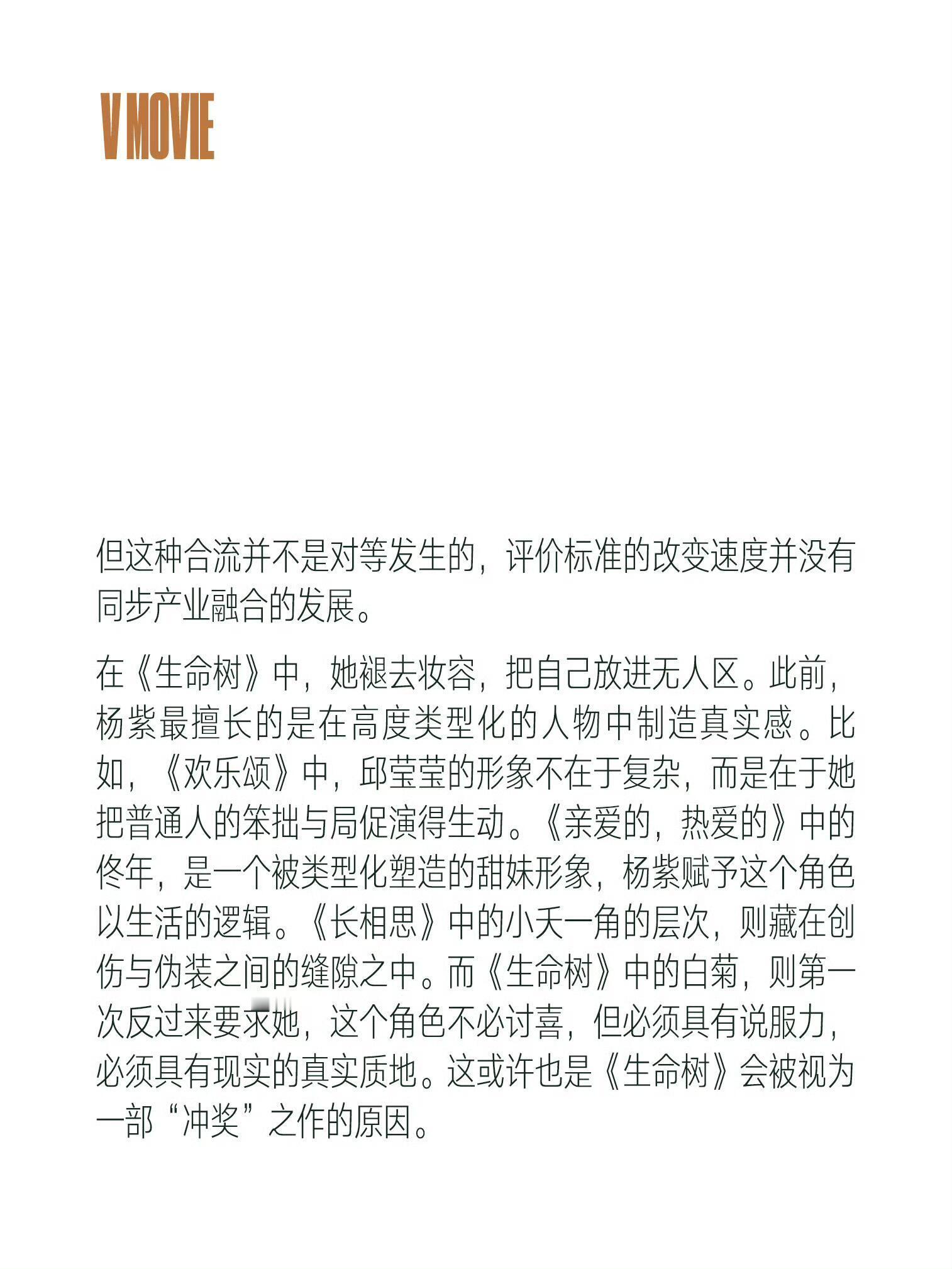 V MOVIE

但这种合流并不是对等发生的，评价标准的改变速度并没有同步产业融合的发展。

在《生命树》中，她褪去妆容，把自己放进无人区。此前，杨紫最擅长的是在高度类型化的人物中制造真实感。比如，《欢乐颂》中，邱莹莹的形象不在于复杂，而是在于她把普通人的笨拙与局促演得生动。《亲爱的，热爱的》中的佟年，是一个被类型化塑造的甜妹形象，杨紫赋予这个角色以生活的逻辑。《长相思》中的小夭一角的层次，则藏在创伤与伪装之间的缝隙之中。而《生命树》中的白菊，则第一次反过来要求她，这个角色不必讨喜，但必须具有说服力，必须具有现实的真实质地。这或许也是《生命树》会被视为一部“冲奖”之作的原因。